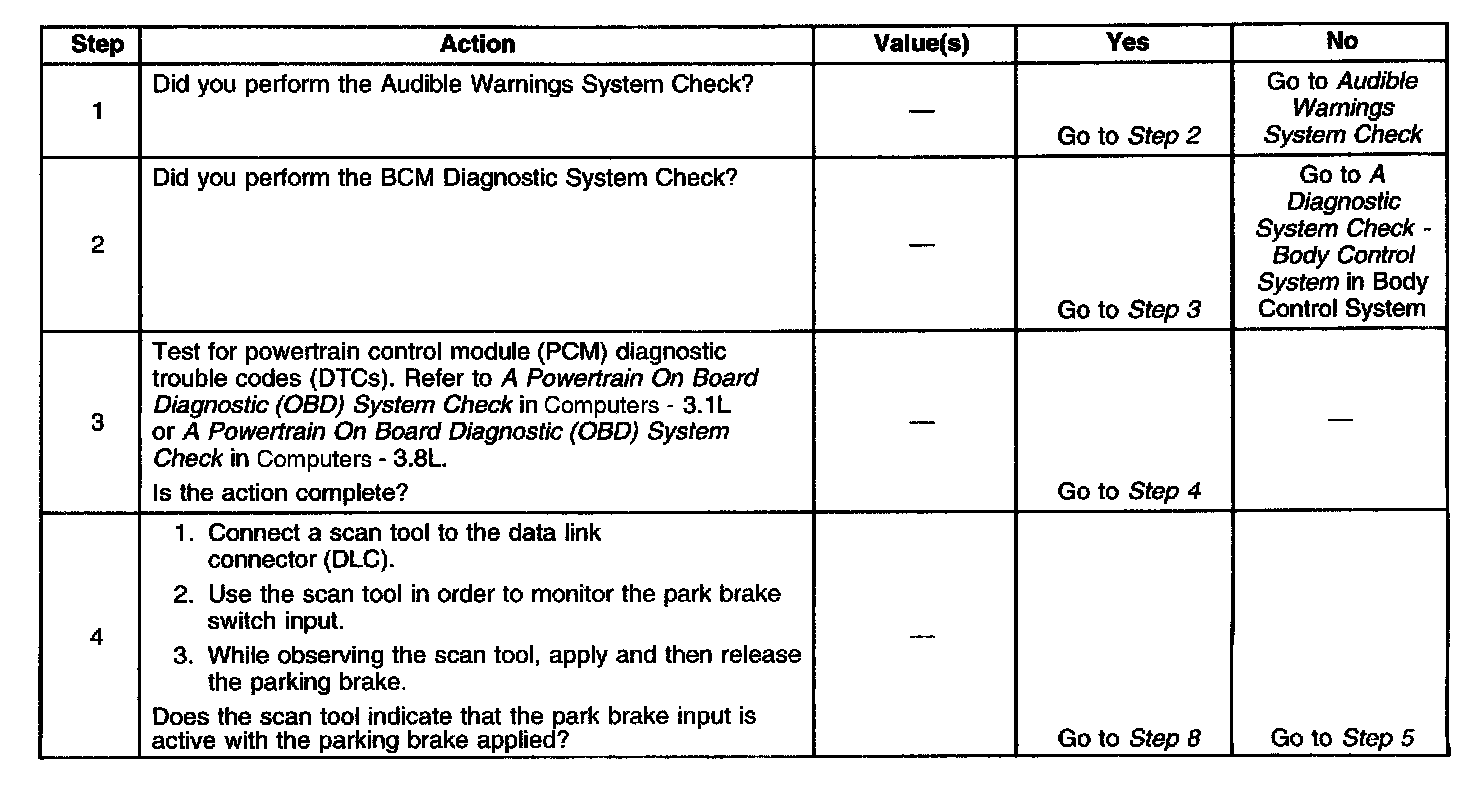 | Step | Action | Value(s) | Yes | No |
|---|---|---|---|---|
| 1 | Did you perform the Audible Warnings System Check? | — | Go to Step 2 | Go to Audible Warnings System Check |
| 2 | Did you perform the BCM Diagnostic System Check? | — | Go to Step 3 | Go to A Diagnostic System Check - Body Control System in Body Control System |
| 3 | Test for powertrain control module (PCM) diagnostic trouble codes (DTCs). Refer to A Powertrain On Board Diagnostic (OBD) System Check in Computers - 3.1L or A Powertrain On Board Diagnostic (OBD) System Check in Computers - 3.8L. Is the action complete? | — | Go to Step 4 | — |
| 4 | 1. Connect a scan tool to the data link connector (DLC). 2. Use the scan tool in order to monitor the park brake switch input. 3. While observing the scan tool, apply and then release the parking brake. Does the scan tool indicate that the park brake input is active with the parking brake applied? | — | Go to Step 8 | Go to Step 5 |